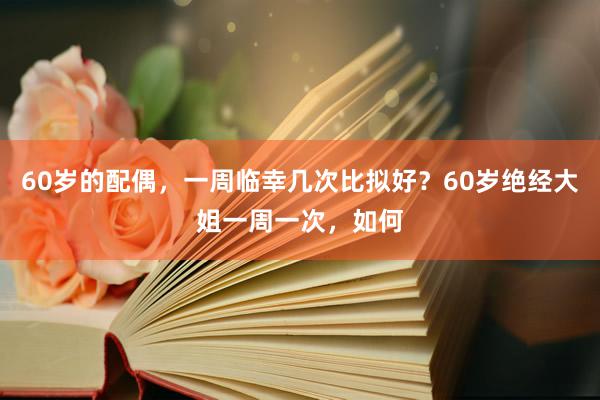 60岁的配偶，一周临幸几次比拟好？60岁绝经大姐一周一次，如何